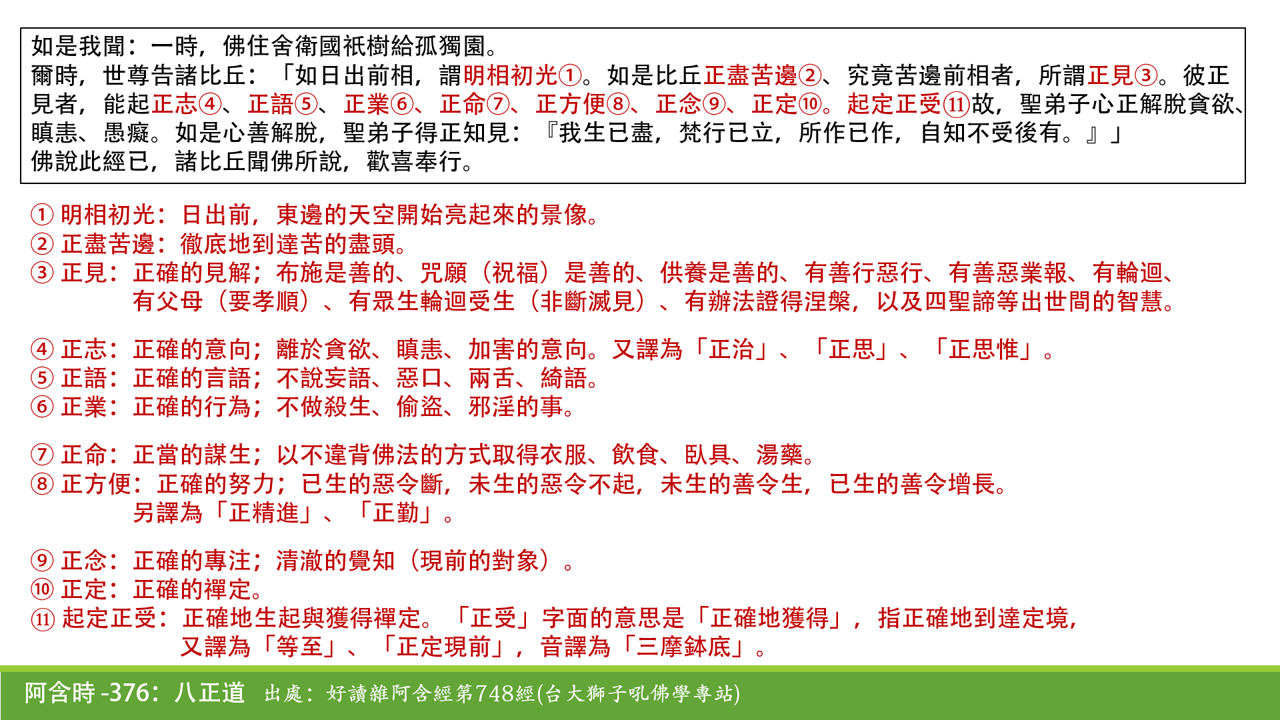 如是我聞：一時，佛住舍衛國祇樹給孤獨園。
爾時，世尊告諸比丘：「如日出前相，謂明相初光①。如是比丘正盡苦邊②、究竟苦邊前相者，所謂正見③。彼正見者，能起正志④、正語⑤、正業⑥、正命⑦、正方便⑧、正念⑨、正定⑩。起定正受⑪故，聖弟子心正解脫貪欲、瞋恚、愚癡。如是心善解脫，聖弟子得正知見：『我生已盡，梵行已立，所作已作，自知不受後有。』」
佛說此經已，諸比丘聞佛所說，歡喜奉行。

① 明相初光：日出前，東邊的天空開始亮起來的景像。
② 正盡苦邊：徹底地到達苦的盡頭。
③ 正見：正確的見解；布施是善的、咒願（祝福）是善的、供養是善的、有善行惡行、有善惡業報、有輪迴、有父母（要孝順）、有眾生輪迴受生（非斷滅見）、有辦法證得涅槃，以及四聖諦等出世間的智慧。

④ 正志：正確的意向；離於貪欲、瞋恚、加害的意向。又譯為「正治」、「正思」、「正思惟」。
⑤ 正語：正確的言語；不說妄語、惡口、兩舌、綺語。
⑥ 正業：正確的行為；不做殺生、偷盜、邪淫的事。

⑦ 正命：正當的謀生；以不違背佛法的方式取得衣服、飲食、臥具、湯藥。
⑧ 正方便：正確的努力；已生的惡令斷，未生的惡令不起，未生的善令生，已生的善令增長。另譯為「正精進」、「正勤」。

⑨ 正念：正確的專注；清澈的覺知（現前的對象）。
⑩ 正定：正確的禪定。
⑪ 起定正受：正確地生起與獲得禪定。「正受」字面的意思是「正確地獲得」，指正確地到達定境，又譯為「等至」、「正定現前」，音譯為「三摩鉢底」。

阿含時 -376：八正道 出處：好讀雜阿含經第748經(台大獅子吼佛學專站)